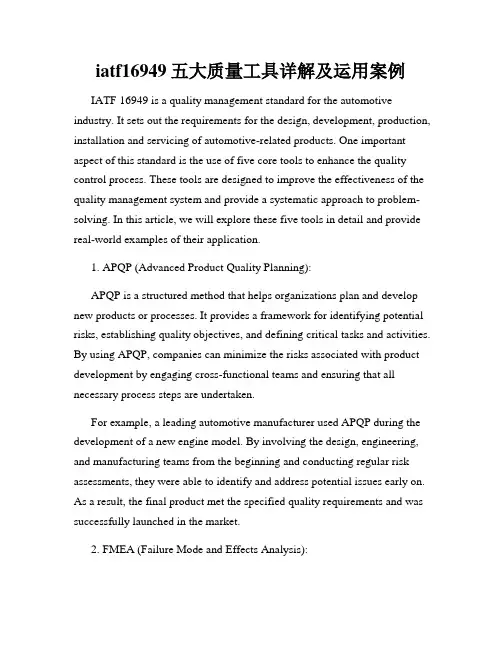 iatf16949 五大质量工具详解及运用案例

IATF 16949 is a quality management standard for the automotive industry. It sets out the requirements for the design, development, production, installation and servicing of automotive-related products. One important aspect of this standard is the use of five core tools to enhance the quality control process. These tools are designed to improve the effectiveness of the quality management system and provide a systematic approach to problem-solving. In this article, we will explore these five tools in detail and provide real-world examples of their application.

1. APQP (Advanced Product Quality Planning):

APQP is a structured method that helps organizations plan and develop new products or processes. It provides a framework for identifying potential risks, establishing quality objectives, and defining critical tasks and activities. By using APQP, companies can minimize the risks associated with product development by engaging cross-functional teams and ensuring that all necessary process steps are undertaken.

For example, a leading automotive manufacturer used APQP during the development of a new engine model. By involving the design, engineering, and manufacturing teams from the beginning and conducting regular risk assessments, they were able to identify and address potential issues early on. As a result, the final product met the specified quality requirements and was successfully launched in the market.

2. FMEA (Failure Mode and Effects Analysis):